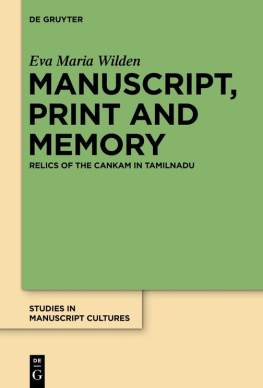 DE GRUYTER

Eva Maria Wilden

MANUSCRIPT, PRINT AND MEMORY

RELICS OF THE CANKAM IN TAMILNADU

STUDIES IN MANUSCRIPT CULTURES

DE G